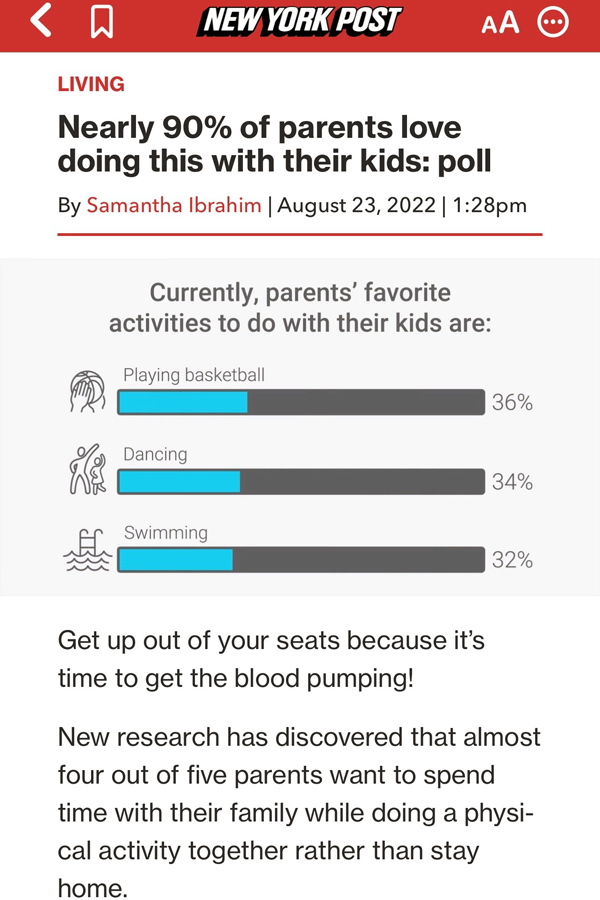 NEW YORK POST

AA

LIVING

Nearly 90% of parents love doing this with their kids: poll

By Samantha Ibrahim | August 23, 2022 | 1:28pm

Currently, parents' favorite activities to do with their kids are:

Playing basketball 36%

Dancing 34%

Swimming 32%

Get up out of your seats because it's time to get the blood pumping!

New research has discovered that almost four out of five parents want to spend time with their family while doing a physical activity together rather than stay home.